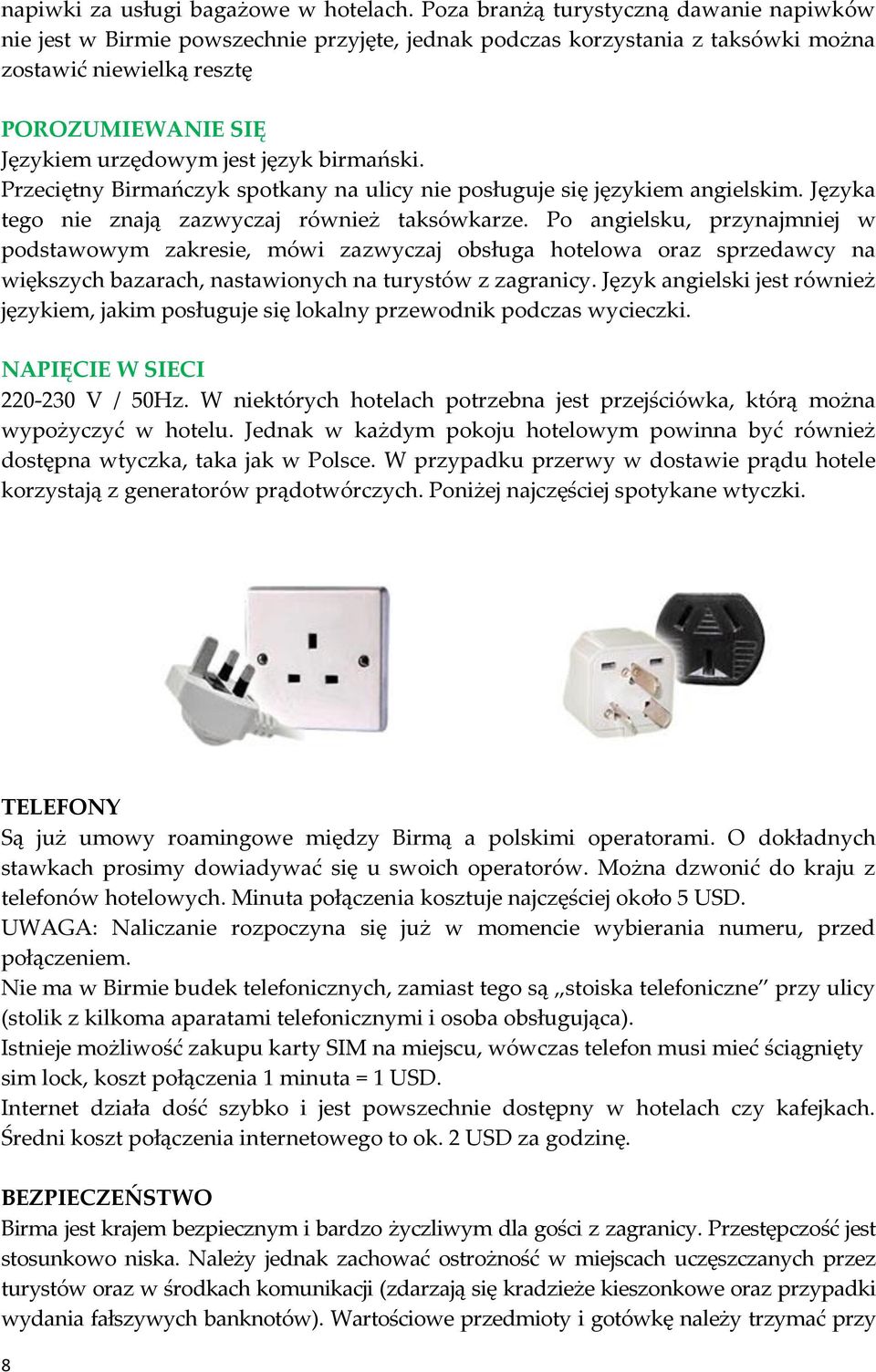 napiwki za usługi bagażowe w hotelach. Poza branżą turystyczną dawanie napiwków nie jest w Birmie powszechnie przyjęte, jednak podczas korzystania z taksówki można zostawić niewielką resztę

POROZUMIEWANIE SIĘ
Językiem urzędowym jest język birmański.
Przeciętny Birmańczyk spotkany na ulicy nie posługuje się językiem angielskim. Języka tego nie znają zazwyczaj również taksówkarze. Po angielsku, przynajmniej w podstawowym zakresie, mówi zazwyczaj obsługa hotelowa oraz sprzedawcy na większych bazarach, nastawionych na turystów z zagranicy. Język angielski jest również językiem, jakim posługuje się lokalny przewodnik podczas wycieczki.

NAPIĘCIE W SIECI
220-230 V / 50Hz. W niektórych hotelach potrzebna jest przejściówka, którą można wypożyczyć w hotelu. Jednak w każdym pokoju hotelowym powinna być również dostępna wtyczka, taka jak w Polsce. W przypadku przerwy w dostawie prądu hotele korzystają z generatorów prądotwórczych. Poniżej najczęściej spotykane wtyczki.

TELEFONY
Są już umowy roamingowe między Birmą a polskimi operatorami. O dokładnych stawkach prosimy dowiadywać się u swoich operatorów. Można dzwonić do kraju z telefonów hotelowych. Minuta połączenia kosztuje najczęściej około 5 USD.
UWAGA: Naliczanie rozpoczyna się już w momencie wybierania numeru, przed połączeniem.
Nie ma w Birmie budek telefonicznych, zamiast tego są „stoiska telefoniczne” przy ulicy (stolik z kilkoma aparatami telefonicznymi i osoba obsługująca).
Istnieje możliwość zakupu karty SIM na miejscu, wówczas telefon musi mieć ściągnięty sim lock, koszt połączenia 1 minuta = 1 USD.
Internet działa dość szybko i jest powszechnie dostępny w hotelach czy kafejkach. Średni koszt połączenia internetowego to ok. 2 USD za godzinę.

BEZPIECZEŃSTWO
Birma jest krajem bezpiecznym i bardzo życzliwym dla gości z zagranicy. Przestępczość jest stosunkowo niska. Należy jednak zachować ostrożność w miejscach uczęszczanych przez turystów oraz w środkach komunikacji (zdarzają się kradzieże kieszonkowe oraz przypadki wydania fałszywych banknotów). Wartościowe przedmioty i gotówkę należy trzymać przy

8